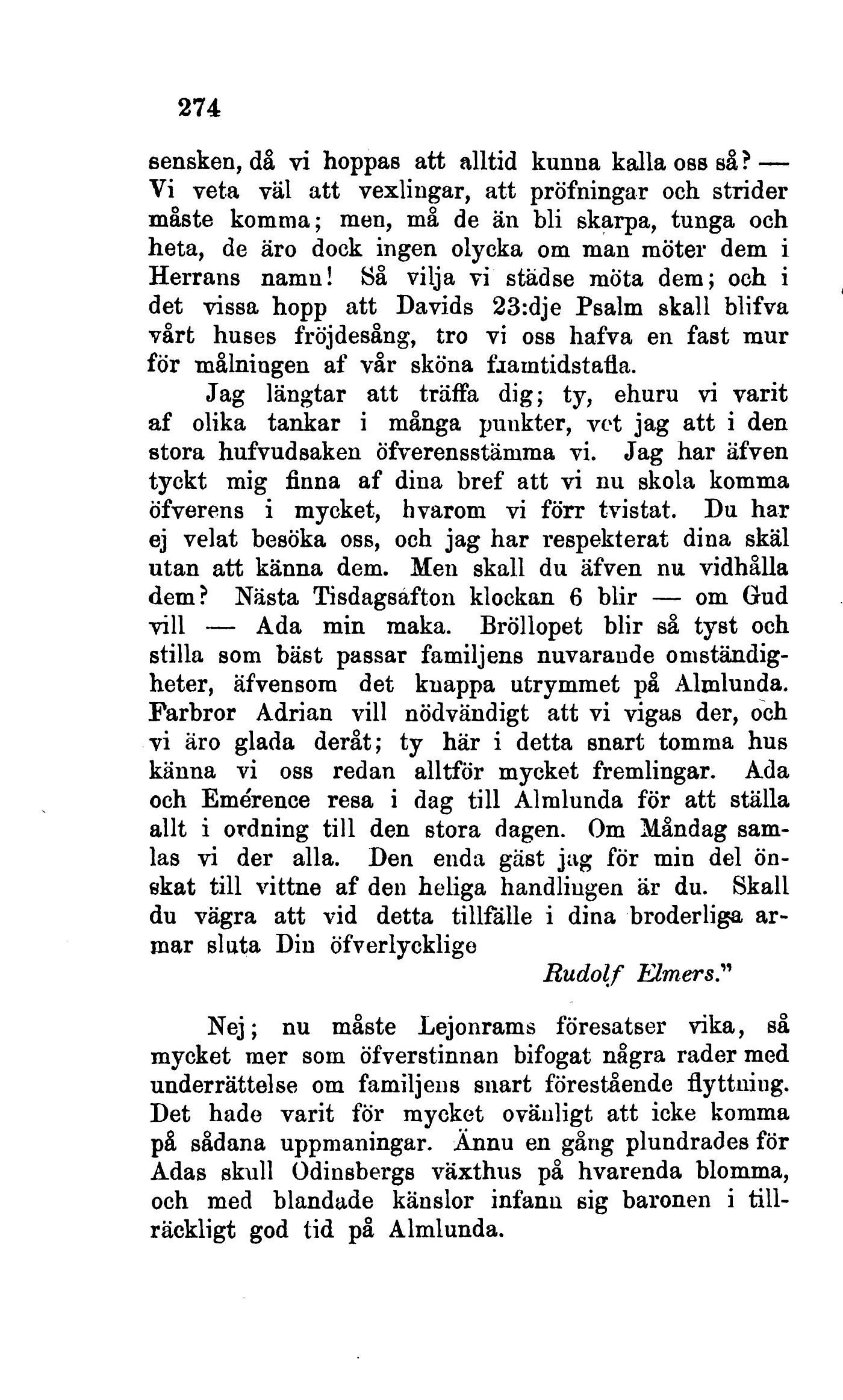 274

sensken, då vi hoppas att alltid kunna kalla oss så? — Vi veta väl att vexlingar, att pröfningar och strider måste komma; men, må de än bli skarpa, tunga och heta, de äro dock ingen olycka om man möter dem i Herrans namn! Så vilja vi städse möta dem; och i det vissa hopp att Davids 23:dje Psalm skall blifva vårt huses fröjdesång, tro vi oss hafva en fast mur för målningen af vår sköna framtidstafla.

Jag längtar att träffa dig; ty, ehuru vi varit af olika tankar i många punkter, vet jag att i den stora hufvudsaken öfverensstämma vi. Jag har äfven tyckt mig finna af dina bref att vi nu skola komma öfverens i mycket, hvarom vi förr tvistat. Du har ej velat besöka oss, och jag har respekterat dina skäl utan att känna dem. Men skall du äfven nu vidhålla dem? Nästa Tisdagsafton klockan 6 blir — om Gud vill — Ada min maka. Bröllopet blir så tyst och stilla som bäst passar familjens nuvarande omständigheter, äfvensom det knappa utrymmet på Almlunda. Farbror Adrian vill nödvändigt att vi vigas der, och vi äro glada deråt; ty här i detta snart tomma hus känna vi oss redan alltför mycket fremlingar. Ada och Emérence resa i dag till Almlunda för att ställa allt i ordning till den stora dagen. Om Måndag samlas vi der alla. Den enda gäst jag för min del önskat till vittne af den heliga handlingen är du. Skall du vägra att vid detta tillfälle i dina broderliga armar sluta Din öfverlycklige

Rudolf Elmers."

Nej; nu måste Lejonrams föresatser vika, så mycket mer som öfverstinnan bifogat några rader med underrättelse om familjens snart förestående flyttning. Det hade varit för mycket ovänligt att icke komma på sådana uppmaningar. Ännu en gång plundrades för Adas skull Odinsbergs växthus på hvarenda blomma, och med blandade känslor infann sig baronen i tillräckligt god tid på Almlunda.